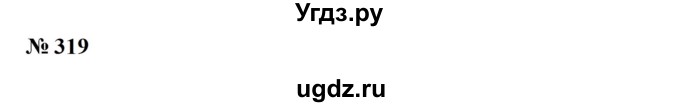 Угдз.ру

№ 319

ugdz.ru